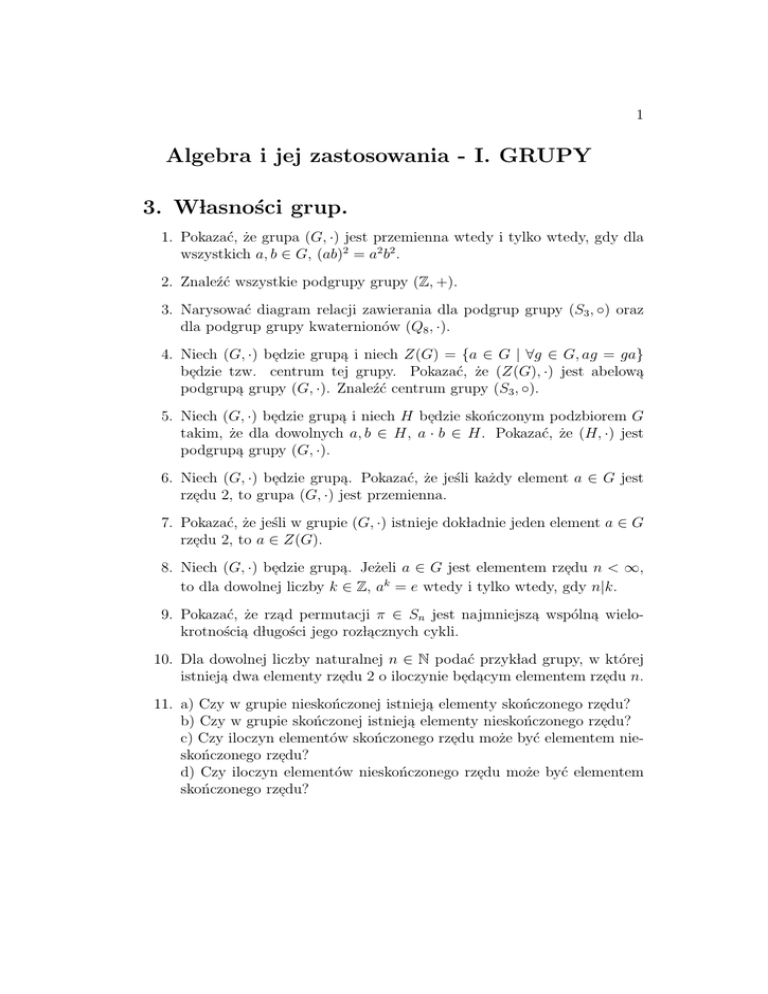 1

Algebra i jej zastosowania - I. GRUPY

3. Własności grup.

1. Pokazać, że grupa $(G, \cdot)$ jest przemienna wtedy i tylko wtedy, gdy dla wszystkich $a, b \in G$, $(ab)^2 = a^2b^2$.

2. Znaleźć wszystkie podgrupy grupy $(\mathbb{Z}, +)$.

3. Narysować diagram relacji zawierania dla podgrup grupy $(S_3, \circ)$ oraz dla podgrup grupy kwaternionów $(Q_8, \cdot)$.

4. Niech $(G, \cdot)$ będzie grupą i niech $Z(G) = \{a \in G \mid \forall g \in G, ag = ga\}$ będzie tzw. centrum tej grupy. Pokazać, że $(Z(G), \cdot)$ jest abelową podgrupą grupy $(G, \cdot)$. Znaleźć centrum grupy $(S_3, \circ)$.

5. Niech $(G, \cdot)$ będzie grupą i niech $H$ będzie skończonym podzbiorem $G$ takim, że dla dowolnych $a, b \in H$, $a \cdot b \in H$. Pokazać, że $(H, \cdot)$ jest podgrupą grupy $(G, \cdot)$.

6. Niech $(G, \cdot)$ będzie grupą. Pokazać, że jeśli każdy element $a \in G$ jest rzędu 2, to grupa $(G, \cdot)$ jest przemienna.

7. Pokazać, że jeśli w grupie $(G, \cdot)$ istnieje dokładnie jeden element $a \in G$ rzędu 2, to $a \in Z(G)$.

8. Niech $(G, \cdot)$ będzie grupą. Jeżeli $a \in G$ jest elementem rzędu $n < \infty$, to dla dowolnej liczby $k \in \mathbb{Z}$, $a^k = e$ wtedy i tylko wtedy, gdy $n|k$.

9. Pokazać, że rząd permutacji $\pi \in S_n$ jest najmniejszą wspólną wielokrotnością długości jego rozłącznych cykli.

10. Dla dowolnej liczby naturalnej $n \in \mathbb{N}$ podać przykład grupy, w której istnieją dwa elementy rzędu 2 o iloczynie będącym elementem rzędu $n$.

11. a) Czy w grupie nieskończonej istnieją elementy skończonego rzędu?
b) Czy w grupie skończonej istnieją elementy nieskończonego rzędu?
c) Czy iloczyn elementów skończonego rzędu może być elementem nieskończonego rzędu?
d) Czy iloczyn elementów nieskończonego rzędu może być elementem skończonego rzędu?